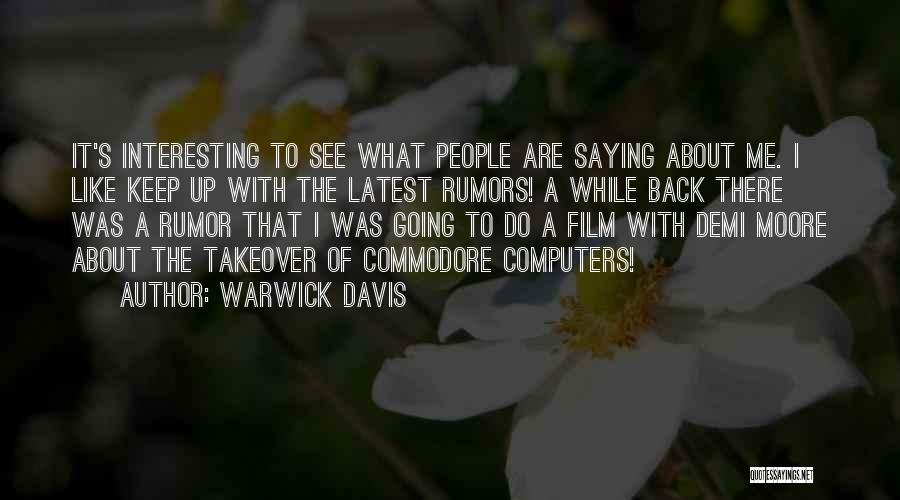 IT'S INTERESTING TO SEE WHAT PEOPLE ARE SAYING ABOUT ME. I LIKE KEEP UP WITH THE LATEST RUMORS! A WHILE BACK THERE WAS A RUMOR THAT I WAS GOING TO DO A FILM WITH DEMI MOORE ABOUT THE TAKEOVER OF COMMODORE COMPUTERS!
AUTHOR: WARWICK DAVIS

QUOTESSAYINGS.NET